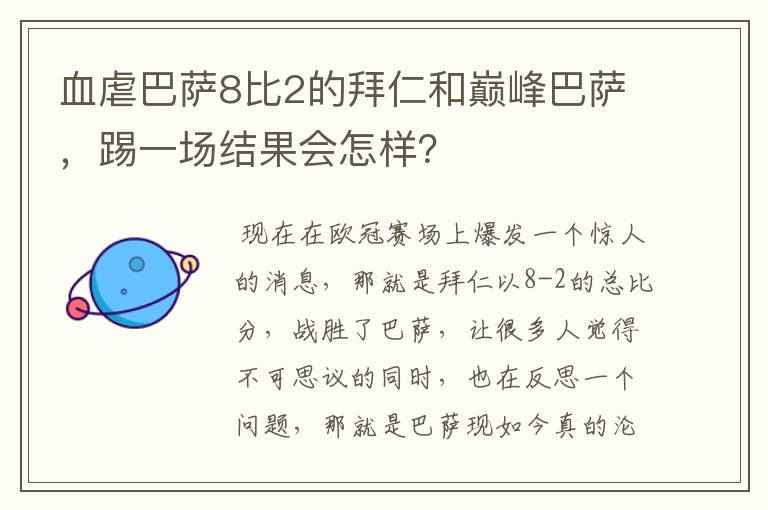 血虐巴萨8比2的拜仁和巅峰巴萨，踢一场结果会怎样?

现在在欧冠赛场上爆发一个惊人的消息，那就是拜仁以8-2的总比分，战胜了巴萨，让很多人觉得不可思议的同时，也在反思一个问题，那就是巴萨现如今真的沦